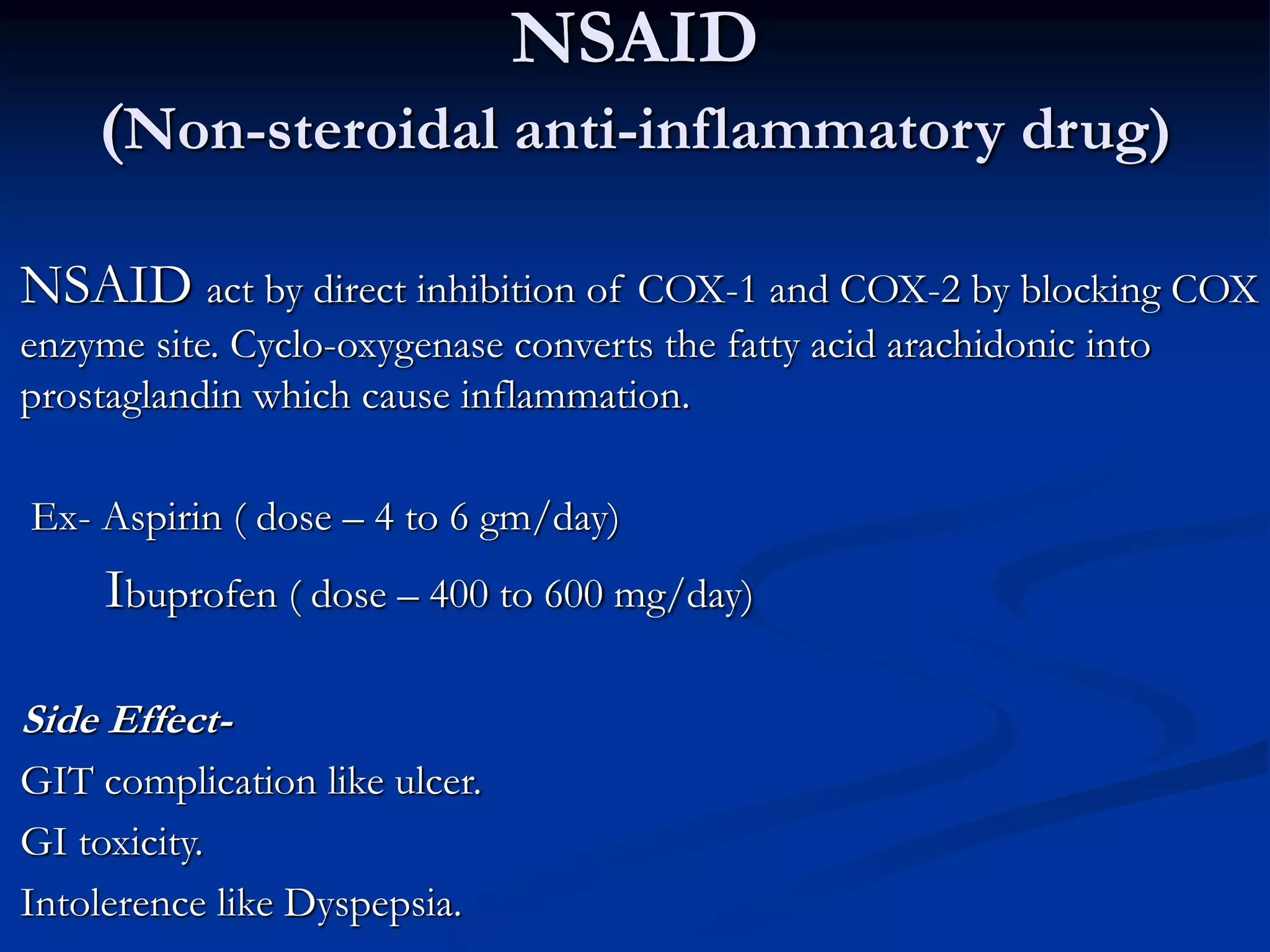 NSAID
(Non-steroidal anti-inflammatory drug)

NSAID act by direct inhibition of COX-1 and COX-2 by blocking COX enzyme site. Cyclo-oxygenase converts the fatty acid arachidonic into prostaglandin which cause inflammation.

Ex- Aspirin ( dose – 4 to 6 gm/day)

Ibuprofen ( dose – 400 to 600 mg/day)

Side Effect-

GIT complication like ulcer.

GI toxicity.

Intolerence like Dyspepsia.